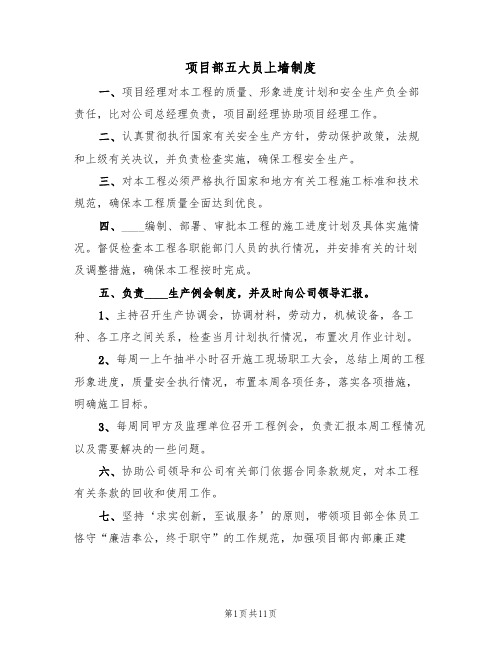 项目部五大员上墙制度

一、项目经理对本工程的质量、形象进度计划和安全生产负全部责任，比对公司总经理负责，项目副经理协助项目经理工作。

二、认真贯彻执行国家有关安全生产方针，劳动保护政策，法规和上级有关决议，并负责检查实施，确保工程安全生产。

三、对本工程必须严格执行国家和地方有关工程施工标准和技术规范，确保本工程质量全面达到优良。

四、____编制、部署、审批本工程的施工进度计划及具体实施情况。督促检查本工程各职能部门人员的执行情况，并安排有关的计划及调整措施，确保本工程按时完成。

五、负责____生产例会制度，并及时向公司领导汇报。

1、主持召开生产协调会，协调材料，劳动力，机械设备，各工种、各工序之间关系，检查当月计划执行情况，布置次月作业计划。

2、每周一上午抽半小时召开施工现场职工大会，总结上周的工程形象进度，质量安全执行情况，布置本周各项任务，落实各项措施，明确施工目标。

3、每周同甲方及监理单位召开工程例会，负责汇报本周工程情况以及需要解决的一些问题。

六、协助公司领导和公司有关部门依据合同条款规定，对本工程有关条款的回收和使用工作。

七、坚持‘求实创新，至诚服务’的原则，带领项目部全体员工恪守“廉洁奉公，终于职守”的工作规范，加强项目部内部廉正建

第1页共11页